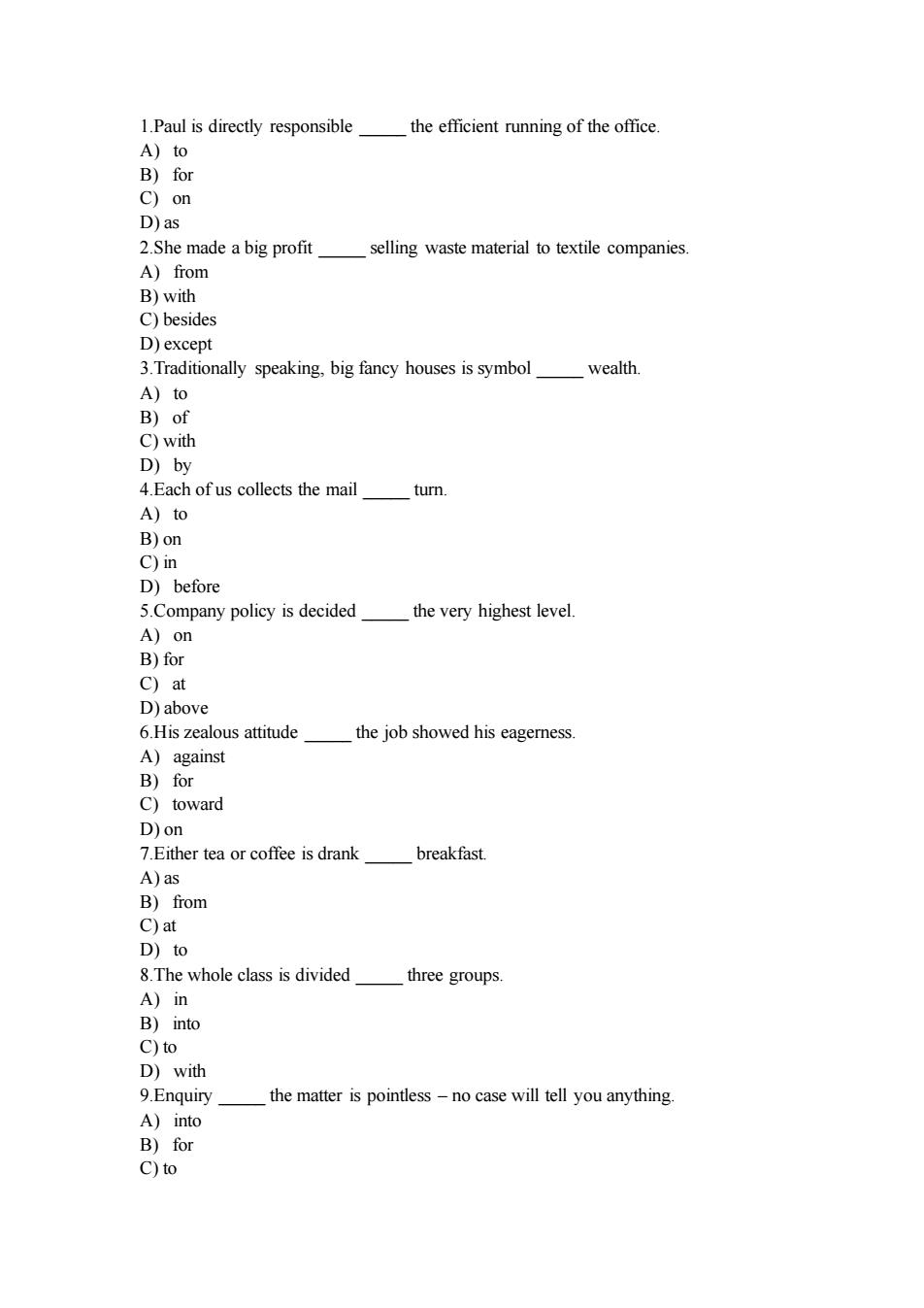 1.Paul is directly responsible _____ the efficient running of the office.
A) to
B) for
C) on
D) as
2.She made a big profit _____ selling waste material to textile companies.
A) from
B) with
C) besides
D) except
3.Traditionally speaking, big fancy houses is symbol _____ wealth.
A) to
B) of
C) with
D) by
4.Each of us collects the mail _____ turn.
A) to
B) on
C) in
D) before
5.Company policy is decided _____ the very highest level.
A) on
B) for
C) at
D) above
6.His zealous attitude _____ the job showed his eagerness.
A) against
B) for
C) toward
D) on
7.Either tea or coffee is drank _____ breakfast.
A) as
B) from
C) at
D) to
8.The whole class is divided _____ three groups.
A) in
B) into
C) to
D) with
9.Enquiry _____ the matter is pointless – no case will tell you anything.
A) into
B) for
C) to